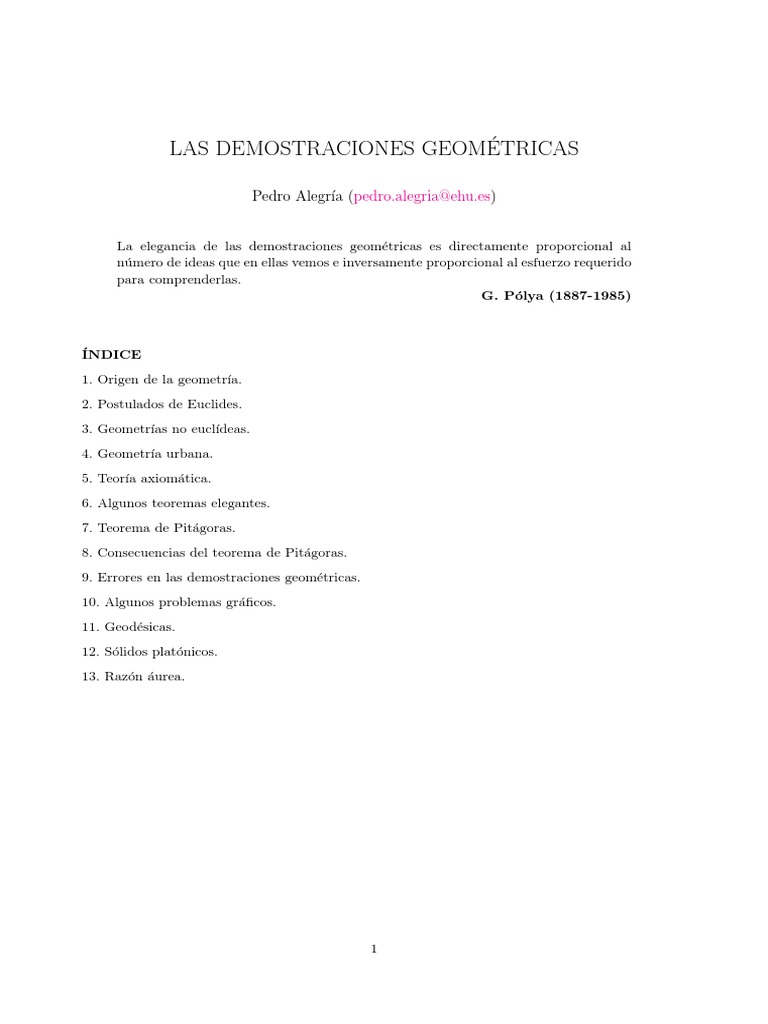 LAS DEMOSTRACIONES GEOMÉTRICAS

Pedro Alegría (pedro.alegria@ehu.es)

La elegancia de las demostraciones geométricas es directamente proporcional al número de ideas que en ellas vemos e inversamente proporcional al esfuerzo requerido para comprenderlas.

G. Pólya (1887-1985)

ÍNDICE

1. Origen de la geometría.

2. Postulados de Euclides.

3. Geometrías no euclídeas.

4. Geometría urbana.

5. Teoría axiomática.

6. Algunos teoremas elegantes.

7. Teorema de Pitágoras.

8. Consecuencias del teorema de Pitágoras.

9. Errores en las demostraciones geométricas.

10. Algunos problemas gráficos.

11. Geodésicas.

12. Sólidos platónicos.

13. Razón áurea.

1